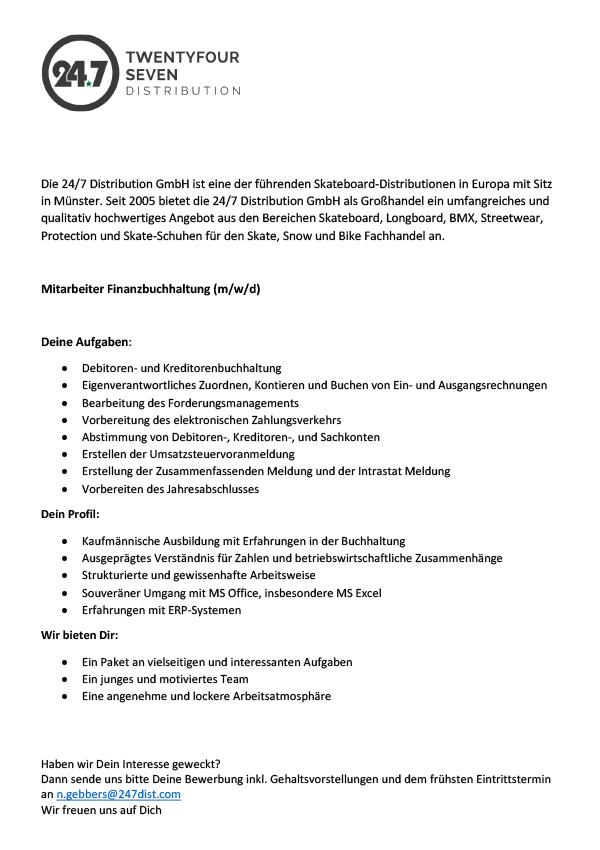 24.7 TWENTYFOUR SEVEN DISTRIBUTION

Die 24/7 Distribution GmbH ist eine der führenden Skateboard-Distributionen in Europa mit Sitz in Münster. Seit 2005 bietet die 24/7 Distribution GmbH als Großhandel ein umfangreiches und qualitativ hochwertiges Angebot aus den Bereichen Skateboard, Longboard, BMX, Streetwear, Protection und Skate-Schuhen für den Skate, Snow und Bike Fachhandel an.

Mitarbeiter Finanzbuchhaltung (m/w/d)

Deine Aufgaben:

- Debitoren- und Kreditorenbuchhaltung
- Eigenverantwortliches Zuordnen, Kontieren und Buchen von Ein- und Ausgangsrechnungen
- Bearbeitung des Forderungsmanagements
- Vorbereitung des elektronischen Zahlungsverkehrs
- Abstimmung von Debitoren-, Kreditoren-, und Sachkonten
- Erstellen der Umsatzsteuervoranmeldung
- Erstellung der Zusammenfassenden Meldung und der Intrastat Meldung
- Vorbereiten des Jahresabschlusses

Dein Profil:

- Kaufmännische Ausbildung mit Erfahrungen in der Buchhaltung
- Ausgeprägtes Verständnis für Zahlen und betriebswirtschaftliche Zusammenhänge
- Strukturierte und gewissenhafte Arbeitsweise
- Souveräner Umgang mit MS Office, insbesondere MS Excel
- Erfahrungen mit ERP-Systemen

Wir bieten Dir:

- Ein Paket an vielseitigen und interessanten Aufgaben
- Ein junges und motiviertes Team
- Eine angenehme und lockere Arbeitsatmosphäre

Haben wir Dein Interesse geweckt?
Dann sende uns bitte Deine Bewerbung inkl. Gehaltsvorstellungen und dem frühsten Eintrittstermin an n.gebbers@247dist.com
Wir freuen uns auf Dich